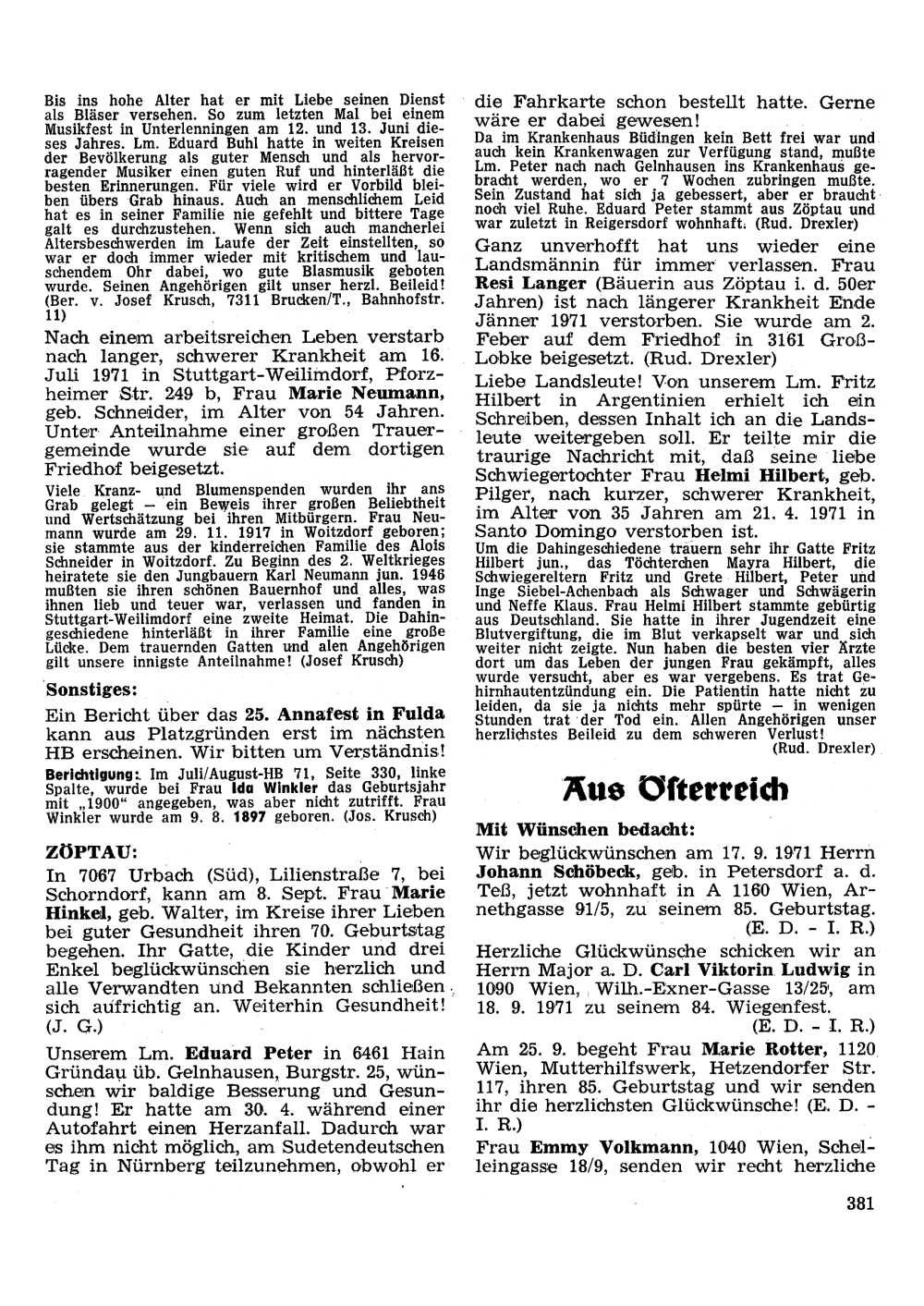 Bis ins hohe Alter hat er mit Liebe seinen Dienst als Bläser versehen. So zum letzten Mal bei einem Musikfest in Unterlenningen am 12. und 13. Juni dieses Jahres. Lm. Eduard Buhl hatte in weiten Kreisen der Bevölkerung als guter Mensch und als hervorragender Musiker einen guten Ruf und hinterläßt die besten Erinnerungen. Für viele wird er Vorbild bleiben übers Grab hinaus. Auch an menschlichem Leid hat es in seiner Familie nie gefehlt und bittere Tage galt es durchzustehen. Wenn sich auch mancherlei Altersbeschwerden im Laufe der Zeit einstellten, so war er doch immer wieder mit kritischem und lauschendem Ohr dabei, wo gute Blasmusik geboten wurde. Seinen Angehörigen gilt unser herzl. Beileid! (Ber. v. Josef Krusch, 7311 Brucken/T., Bahnhofstr. 11)

Nach einem arbeitsreichen Leben verstarb nach langer, schwerer Krankheit am 16. Juli 1971 in Stuttgart-Weilimdorf, Pforzheimer Str. 249 b, Frau Marie Neumann, geb. Schneider, im Alter von 54 Jahren. Unter Anteilnahme einer großen Trauergemeinde wurde sie auf dem dortigen Friedhof beigesetzt.

Viele Kranz- und Blumenspenden wurden ihr ans Grab gelegt — ein Beweis ihrer großen Beliebtheit und Wertschätzung bei ihren Mitbürgern. Frau Neumann wurde am 29. 11. 1917 in Woitzdorf geboren; sie stammte aus der kinderreichen Familie des Alois Schneider in Woitzdorf. Zu Beginn des 2. Weltkrieges heiratete sie den Jungbauern Karl Neumann jun. 1946 mußten sie ihren schönen Bauernhof und alles, was ihnen lieb und teuer war, verlassen und fanden in Stuttgart-Weilimdorf eine zweite Heimat. Die Dahingeschiedene hinterläßt in ihrer Familie eine große Lücke. Dem trauernden Gatten und alen Angehörigen gilt unsere innigste Anteilnahme! (Josef Krusch)

Sonstiges:

Ein Bericht über das 25. Annafest in Fulda kann aus Platzgründen erst im nächsten HB erscheinen. Wir bitten um Verständnis!

Berichtigung: Im Juli/August-HB 71, Seite 330, linke Spalte, wurde bei Frau Ida Winkler das Geburtsjahr mit „1900" angegeben, was aber nicht zutrifft. Frau Winkler wurde am 9. 8. 1897 geboren. (Jos. Krusch)

ZÖPTAU:

In 7067 Urbach (Süd), Lilienstraße 7, bei Schorndorf, kann am 8. Sept. Frau Marie Hinkel, geb. Walter, im Kreise ihrer Lieben bei guter Gesundheit ihren 70. Geburtstag begehen. Ihr Gatte, die Kinder und drei Enkel beglückwünschen sie herzlich und alle Verwandten und Bekannten schließen sich aufrichtig an. Weiterhin Gesundheit! (J. G.)

Unserem Lm. Eduard Peter in 6461 Hain Gründau üb. Gelnhausen, Burgstr. 25, wünschen wir baldige Besserung und Gesundung! Er hatte am 30. 4. während einer Autofahrt einen Herzanfall. Dadurch war es ihm nicht möglich, am Sudetendeutschen Tag in Nürnberg teilzunehmen, obwohl er die Fahrkarte schon bestellt hatte. Gerne wäre er dabei gewesen!

Da im Krankenhaus Büdingen kein Bett frei war und auch kein Krankenwagen zur Verfügung stand, mußte Lm. Peter nach nach Gelnhausen ins Krankenhaus gebracht werden, wo er 7 Wochen zubringen mußte. Sein Zustand hat sich ja gebessert, aber er braucht noch viel Ruhe. Eduard Peter stammt aus Zöptau und war zuletzt in Reigersdorf wohnhaft. (Rud. Drexler)

Ganz unverhofft hat uns wieder eine Landsmännin für immer verlassen. Frau Resi Langer (Bäuerin aus Zöptau i. d. 50er Jahren) ist nach längerer Krankheit Ende Jänner 1971 verstorben. Sie wurde am 2. Feber auf dem Friedhof in 3161 Groß-Lobke beigesetzt. (Rud. Drexler)

Liebe Landsleute! Von unserem Lm. Fritz Hilbert in Argentinien erhielt ich ein Schreiben, dessen Inhalt ich an die Landsleute weitergeben soll. Er teilte mir die traurige Nachricht mit, daß seine liebe Schwiegertochter Frau Helmi Hilbert, geb. Pilger, nach kurzer, schwerer Krankheit, im Alter von 35 Jahren am 21. 4. 1971 in Santo Domingo verstorben ist.

Um die Dahingeschiedene trauern sehr ihr Gatte Fritz Hilbert jun., das Töchterchen Mayra Hilbert, die Schwiegereltern Fritz und Grete Hilbert, Peter und Inge Siebel-Achenbach als Schwager und Schwägerin und Neffe Klaus. Frau Helmi Hilbert stammte gebürtig aus Deutschland. Sie hatte in ihrer Jugendzeit eine Blutvergiftung, die im Blut verkapselt war und sich weiter nicht zeigte. Nun haben die besten vier Ärzte dort um das Leben der jungen Frau gekämpft, alles wurde versucht, aber es war vergebens. Es trat Gehirnhautentzündung ein. Die Patientin hatte nicht zu leiden, da sie ja nichts mehr spürte — in wenigen Stunden trat der Tod ein. Allen Angehörigen unser herzlichstes Beileid zu dem schweren Verlust!
(Rud. Drexler)

Aus Österreich

Mit Wünschen bedacht:

Wir beglückwünschen am 17. 9. 1971 Herrn Johann Schöbeck, geb. in Petersdorf a. d. Teß, jetzt wohnhaft in A 1160 Wien, Arnethgasse 91/5, zu seinem 85. Geburtstag.
(E. D. - I. R.)

Herzliche Glückwünsche schicken wir an Herrn Major a. D. Carl Viktorin Ludwig in 1090 Wien, Wilh.-Exner-Gasse 13/25, am 18. 9. 1971 zu seinem 84. Wiegenfest.
(E. D. - I. R.)

Am 25. 9. begeht Frau Marie Rotter, 1120 Wien, Mutterhilfswerk, Hetzendorfer Str. 117, ihren 85. Geburtstag und wir senden ihr die herzlichsten Glückwünsche! (E. D. - I. R.)

Frau Emmy Volkmann, 1040 Wien, Schelleingasse 18/9, senden wir recht herzliche

381